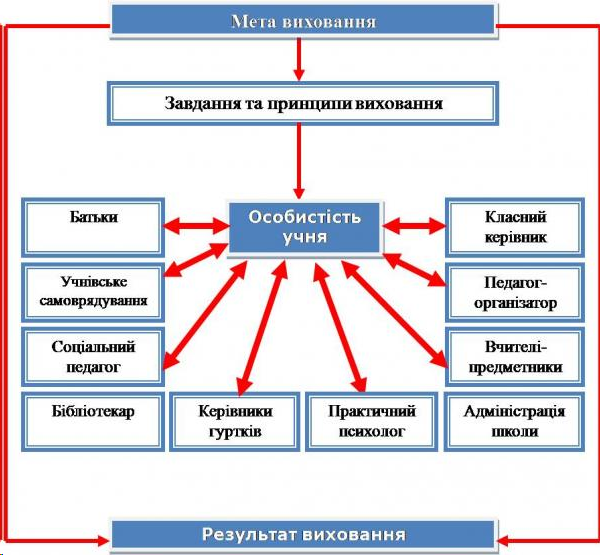 Мета виховання

Завдання та принципи виховання

Батьки

Особистість учня

Класний керівник

Учнівське самоврядування

Педагог-організатор

Соціальний педагог

Вчителі-предметники

Бібліотекар

Керівники гуртків

Практичний психолог

Адміністрація школи

Результат виховання